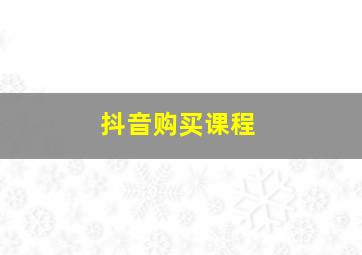 抖音购买课程